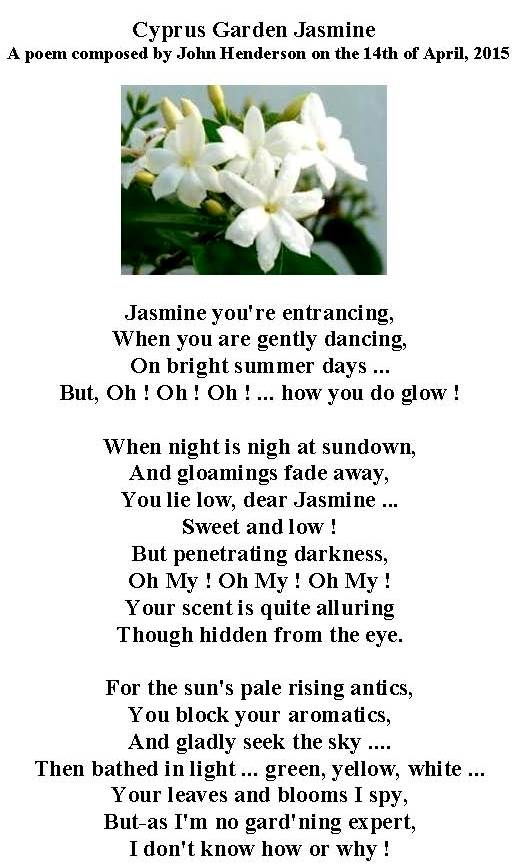 Cyprus Garden Jasmine
A poem composed by John Henderson on the 14th of April, 2015

Jasmine you're entrancing,
When you are gently dancing,
On bright summer days ...
But, Oh ! Oh ! Oh ! ... how you do glow !

When night is nigh at sundown,
And gloamings fade away,
You lie low, dear Jasmine ...
Sweet and low !
But penetrating darkness,
Oh My ! Oh My ! Oh My !
Your scent is quite alluring
Though hidden from the eye.

For the sun's pale rising antics,
You block your aromatics,
And gladly seek the sky ....
Then bathed in light ... green, yellow, white ...
Your leaves and blooms I spy,
But-as I'm no gard'ning expert,
I don't know how or why !